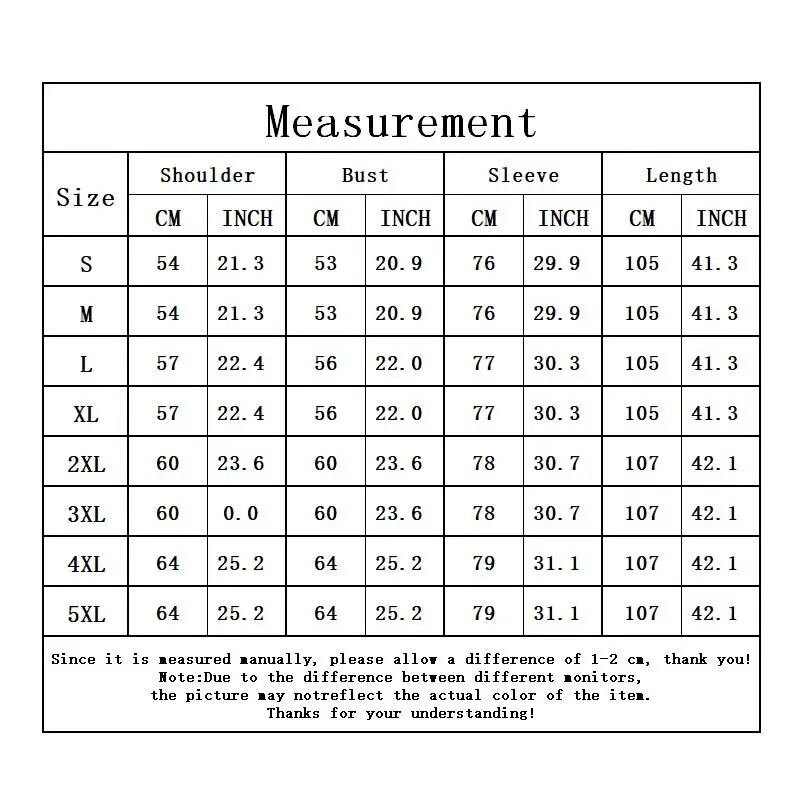 Measurement

| Size | Shoulder CM | Shoulder INCH | Bust CM | Bust INCH | Sleeve CM | Sleeve INCH | Length CM | Length INCH |
|---|---|---|---|---|---|---|---|---|
| S | 54 | 21.3 | 53 | 20.9 | 76 | 29.9 | 105 | 41.3 |
| M | 54 | 21.3 | 53 | 20.9 | 76 | 29.9 | 105 | 41.3 |
| L | 57 | 22.4 | 56 | 22.0 | 77 | 30.3 | 105 | 41.3 |
| XL | 57 | 22.4 | 56 | 22.0 | 77 | 30.3 | 105 | 41.3 |
| 2XL | 60 | 23.6 | 60 | 23.6 | 78 | 30.7 | 107 | 42.1 |
| 3XL | 60 | 0.0 | 60 | 23.6 | 78 | 30.7 | 107 | 42.1 |
| 4XL | 64 | 25.2 | 64 | 25.2 | 79 | 31.1 | 107 | 42.1 |
| 5XL | 64 | 25.2 | 64 | 25.2 | 79 | 31.1 | 107 | 42.1 |

Since it is measured manually, please allow a difference of 1-2 cm, thank you!
Note:Due to the difference between different monitors, the picture may notreflect the actual color of the item.
Thanks for your understanding!